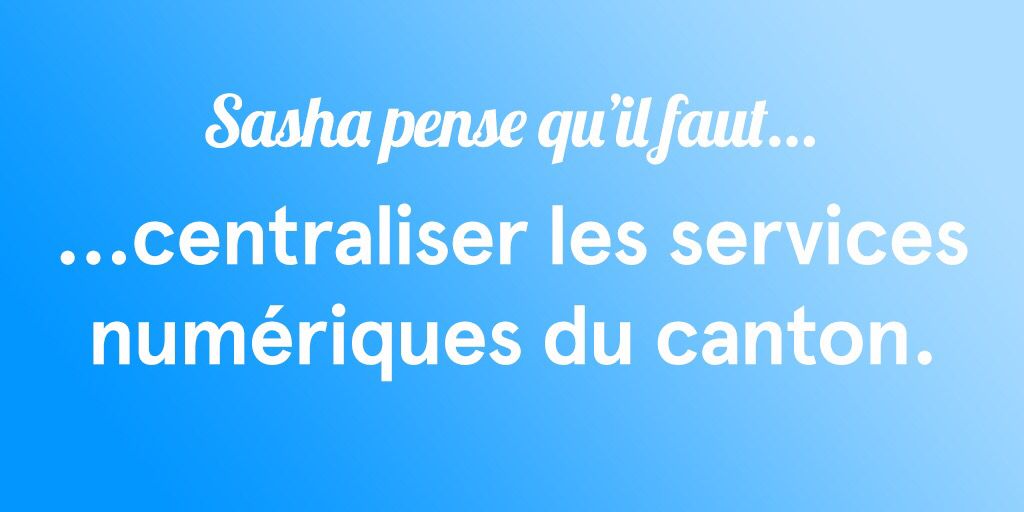 Sasha pense qu'il faut…

…centraliser les services numériques du canton.